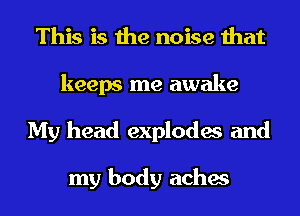 This is the noise that

keeps me awake

My head explodes and

my body aches